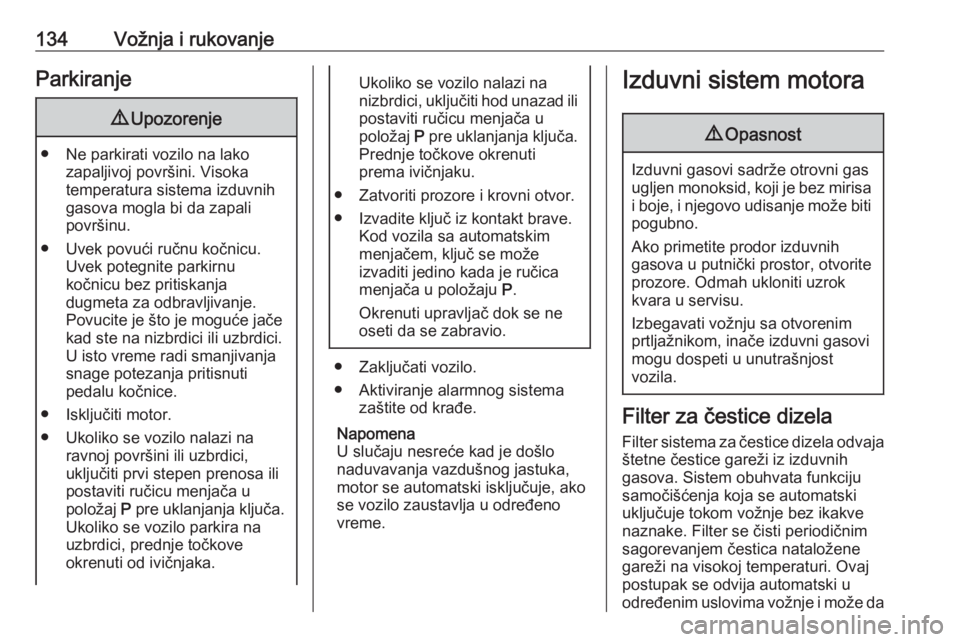 134 Vožnja i rukovanje

Parkiranje

⚠ Upozorenje

● Ne parkirati vozilo na lako zapaljivoj površini. Visoka temperatura sistema izduvnih gasova mogla bi da zapali površinu.

● Uvek povući ručnu kočnicu. Uvek potegnite parkirnu kočnicu bez pritiskanja dugmeta za odbravljivanje. Povucite je što je moguće jače kad ste na nizbrdici ili uzbrdici. U isto vreme radi smanjivanja snage potezanja pritisnuti pedalu kočnice.

● Isključiti motor.

● Ukoliko se vozilo nalazi na ravnoj površini ili uzbrdici, uključiti prvi stepen prenosa ili postaviti ručicu menjača u položaj P pre uklanjanja ključa. Ukoliko se vozilo parkira na uzbrdici, prednje točkove okrenuti od ivičnjaka.

Ukoliko se vozilo nalazi na nizbrdici, uključiti hod unazad ili postaviti ručicu menjača u položaj P pre uklanjanja ključa. Prednje točkove okrenuti prema ivičnjaku.

● Zatvoriti prozore i krovni otvor.

● Izvadite ključ iz kontakt brave. Kod vozila sa automatskim menjačem, ključ se može izvaditi jedino kada je ručica menjača u položaju P.

Okrenuti upravljač dok se ne oseti da se zabravio.

● Zaključati vozilo.

● Aktiviranje alarmnog sistema zaštite od krađe.

Napomena
U slučaju nesreće kad je došlo naduvavanja vazdušnog jastuka, motor se automatski isključuje, ako se vozilo zaustavlja u određeno vreme.

Izduvni sistem motora

⚠ Opasnost

Izduvni gasovi sadrže otrovni gas ugljen monoksid, koji je bez mirisa i boje, i njegovo udisanje može biti pogubno.

Ako primetite prodor izduvnih gasova u putnički prostor, otvorite prozore. Odmah ukloniti uzrok kvara u servisu.

Izbegavati vožnju sa otvorenim prtljažnikom, inače izduvni gasovi mogu dospeti u unutrašnjost vozila.

Filter za čestice dizela
Filter sistema za čestice dizela odvaja štetne čestice gareži iz izduvnih gasova. Sistem obuhvata funkciju samočišćenja koja se automatski uključuje tokom vožnje bez ikakve naznake. Filter se čisti periodičnim sagorevanjem čestica nataložene gareži na visokoj temperaturi. Ovaj postupak se odvija automatski u određenim uslovima vožnje i može da

carmanualsonline.info